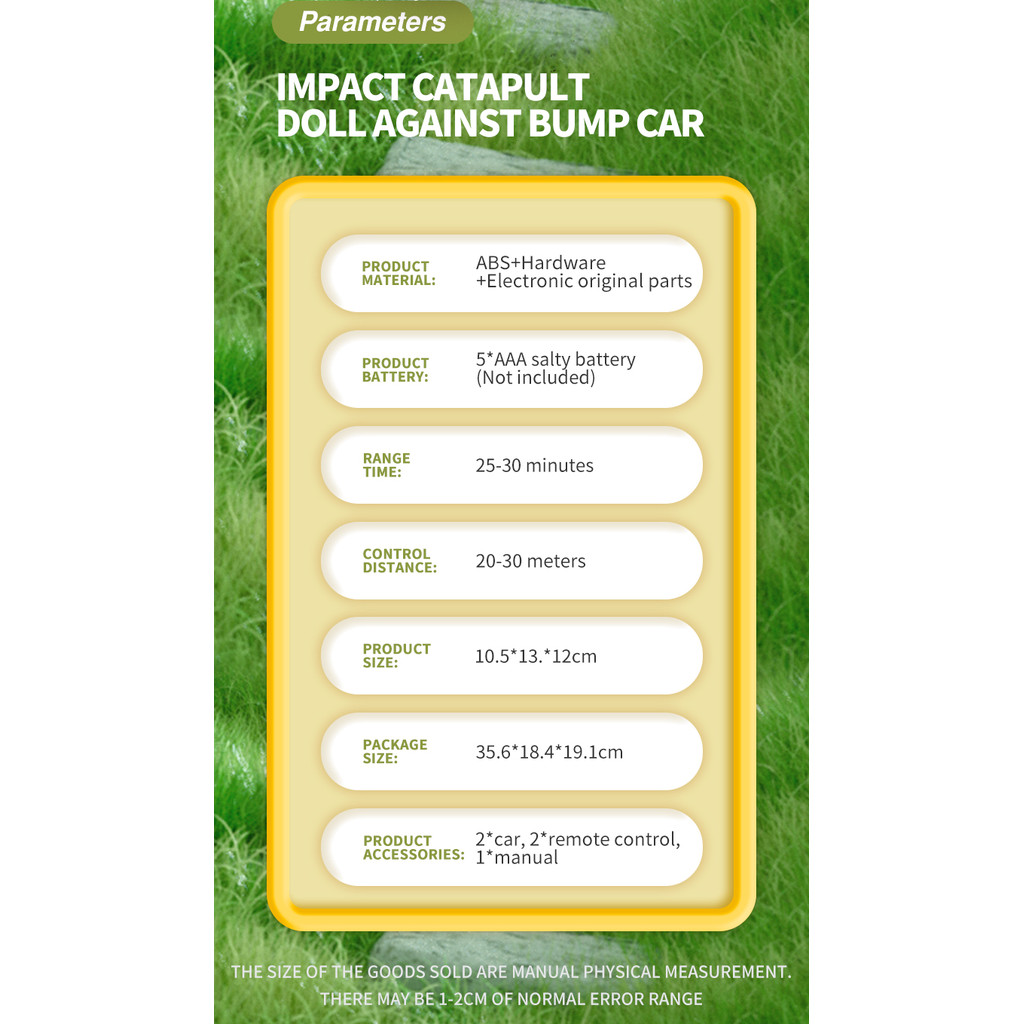 Parameters

IMPACT CATAPULT
DOLL AGAINST BUMP CAR

PRODUCT MATERIAL:
ABS+Hardware +Electronic original parts

PRODUCT BATTERY:
5*AAA salty battery (Not included)

RANGE TIME:
25-30 minutes

CONTROL DISTANCE:
20-30 meters

PRODUCT SIZE:
10.5*13.*12cm

PACKAGE SIZE:
35.6*18.4*19.1cm

PRODUCT ACCESSORIES:
2*car, 2*remote control, 1*manual

THE SIZE OF THE GOODS SOLD ARE MANUAL PHYSICAL MEASUREMENT. THERE MAY BE 1-2CM OF NORMAL ERROR RANGE